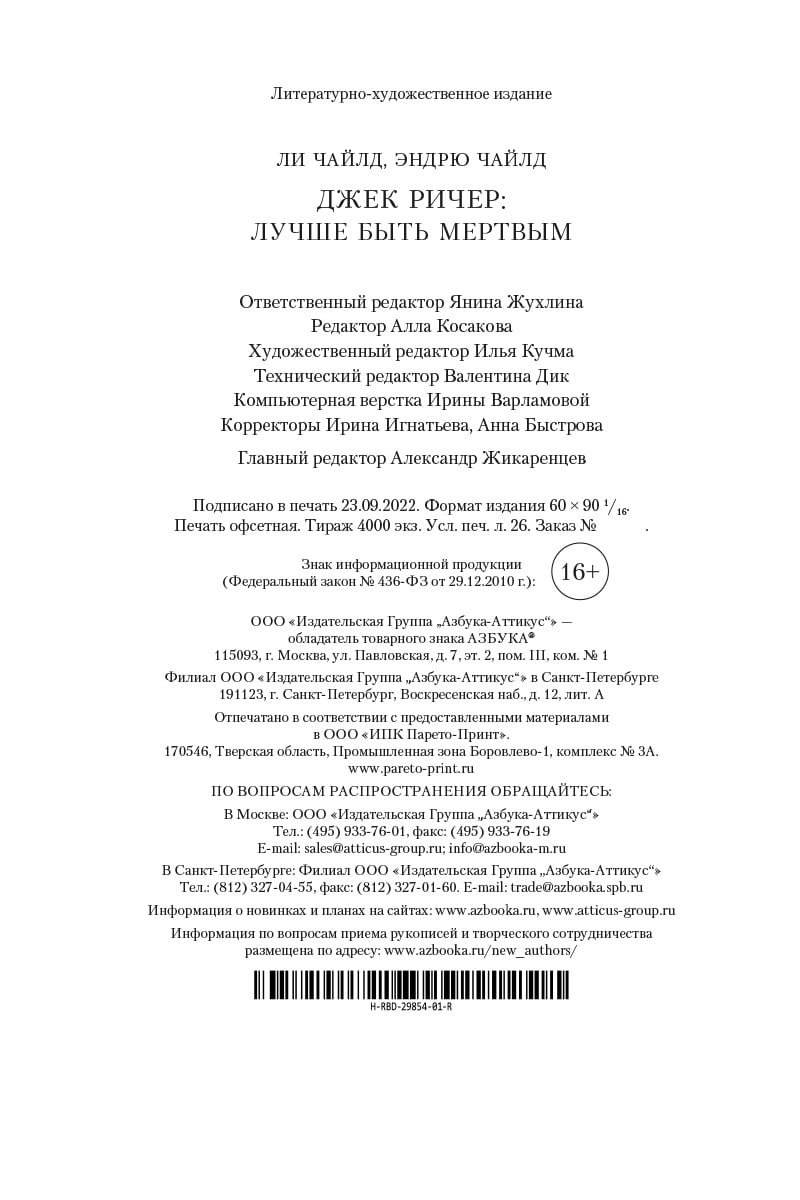 Литературно-художественное издание

ЛИ ЧАЙЛД, ЭНДРЮ ЧАЙЛД

ДЖЕК РИЧЕР:
ЛУЧШЕ БЫТЬ МЕРТВЫМ

Ответственный редактор Янина Жухлина
Редактор Алла Косакова
Художественный редактор Илья Кучма
Технический редактор Валентина Дик
Компьютерная верстка Ирины Варламовой
Корректоры Ирина Игнатьева, Анна Быстрова

Главный редактор Александр Жикаренцев

Подписано в печать 23.09.2022. Формат издания $60 \times 90\ ^1/_{16}$.
Печать офсетная. Тираж 4000 экз. Усл. печ. л. 26. Заказ № .

Знак информационной продукции
(Федеральный закон № 436-ФЗ от 29.12.2010 г.): 16+

ООО «Издательская Группа „Азбука-Аттикус“» —
обладатель товарного знака АЗБУКА®
115093, г. Москва, ул. Павловская, д. 7, эт. 2, пом. III, ком. № 1

Филиал ООО «Издательская Группа „Азбука-Аттикус“» в Санкт-Петербурге
191123, г. Санкт-Петербург, Воскресенская наб., д. 12, лит. А

Отпечатано в соответствии с предоставленными материалами
в ООО «ИПК Парето-Принт».
170546, Тверская область, Промышленная зона Боровлево-1, комплекс № 3А.
www.pareto-print.ru

ПО ВОПРОСАМ РАСПРОСТРАНЕНИЯ ОБРАЩАЙТЕСЬ:

В Москве: ООО «Издательская Группа „Азбука-Аттикус“»
Тел.: (495) 933-76-01, факс: (495) 933-76-19
E-mail: sales@atticus-group.ru; info@azbooka-m.ru

В Санкт-Петербурге: Филиал ООО «Издательская Группа „Азбука-Аттикус“»
Тел.: (812) 327-04-55, факс: (812) 327-01-60. E-mail: trade@azbooka.spb.ru

Информация о новинках и планах на сайтах: www.azbooka.ru, www.atticus-group.ru

Информация по вопросам приема рукописей и творческого сотрудничества
размещена по адресу: www.azbooka.ru/new_authors/

H-RBD-29854-01-R